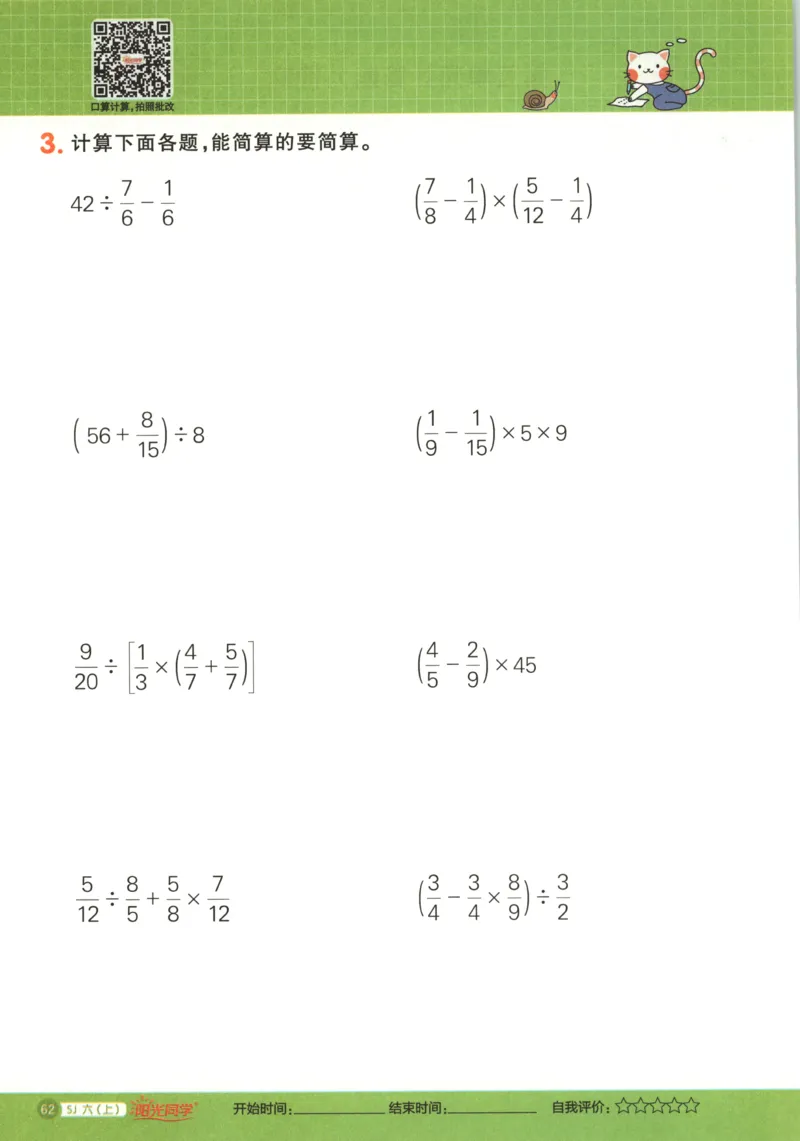 口算计算，拍照批改

3. 计算下面各题，能简算的要简算。

$42 \div \frac{7}{6} - \frac{1}{6}$

$\left(\frac{7}{8} - \frac{1}{4}\right) \times \left(\frac{5}{12} - \frac{1}{4}\right)$

$\left(56 + \frac{8}{15}\right) \div 8$

$\left(\frac{1}{9} - \frac{1}{15}\right) \times 5 \times 9$

$\frac{9}{20} \div \left[\frac{1}{3} \times \left(\frac{4}{7} + \frac{5}{7}\right)\right]$

$\left(\frac{4}{5} - \frac{2}{9}\right) \times 45$

$\frac{5}{12} \div \frac{8}{5} + \frac{5}{8} \times \frac{7}{12}$

$\left(\frac{3}{4} - \frac{3}{4} \times \frac{8}{9}\right) \div \frac{3}{2}$

62 SJ 六(上) 阳光同学 开始时间:________ 结束时间:________ 自我评价:☆☆☆☆☆